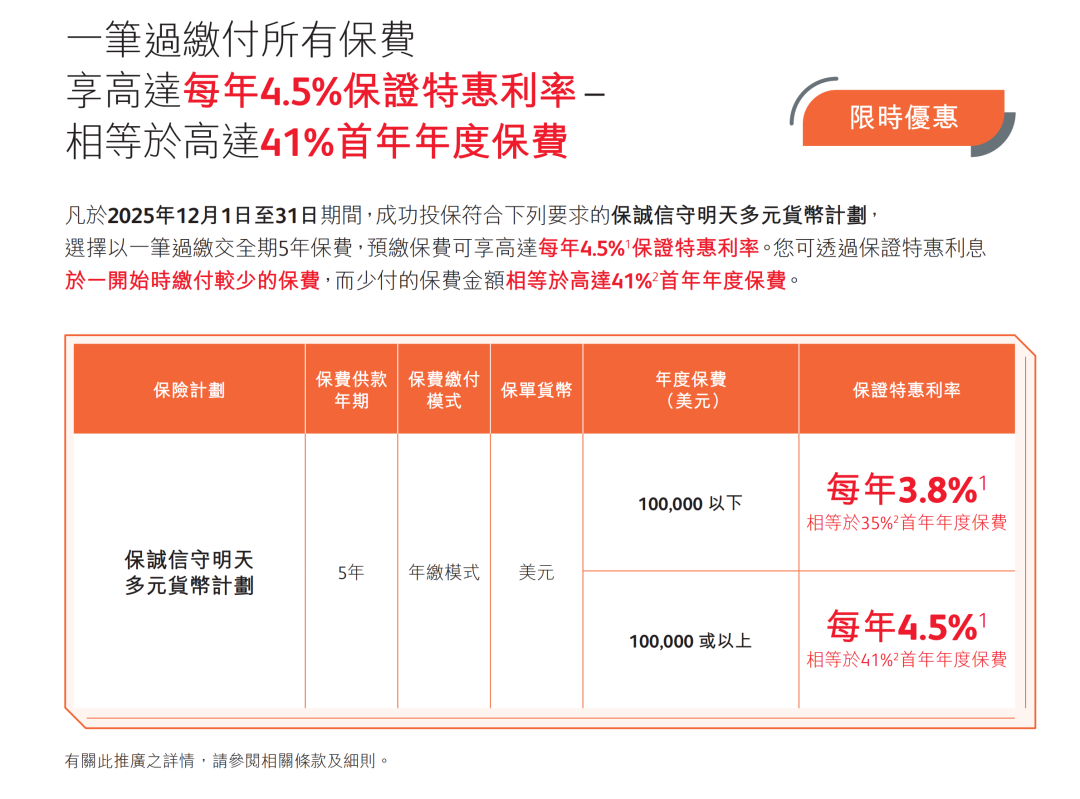 一筆過繳付所有保費
享高達每年4.5%保證特惠利率 –
相等於高達41%首年年度保費

限時優惠

凡於2025年12月1日至31日期間，成功投保符合下列要求的保誠信守明天多元貨幣計劃，選擇以一筆過繳交全期5年保費，預繳保費可享高達每年4.5%$^{1}$保證特惠利率。您可透過保證特惠利息於一開始時繳付較少的保費，而少付的保費金額相等於高達41%$^{2}$首年年度保費。

| 保險計劃 | 保費供款年期 | 保費繳付模式 | 保單貨幣 | 年度保費（美元） | 保證特惠利率 |
|---|---|---|---|---|---|
| 保誠信守明天多元貨幣計劃 | 5年 | 年繳模式 | 美元 | 100,000 以下 | 每年3.8%$^{1}$ 相等於35%$^{2}$首年年度保費 |
| | | | | 100,000 或以上 | 每年4.5%$^{1}$ 相等於41%$^{2}$首年年度保費 |

有關此推廣之詳情，請參閱相關條款及細則。